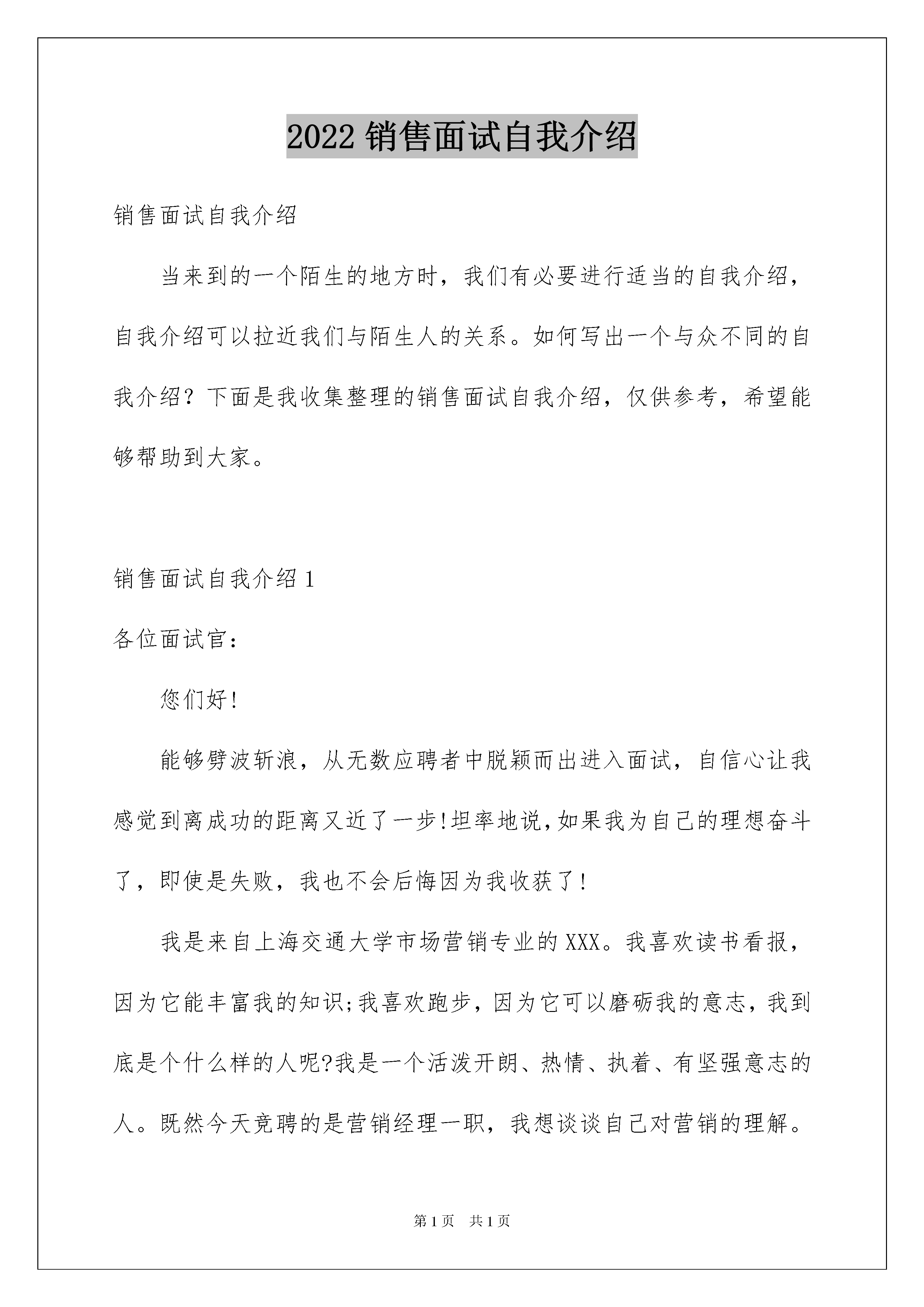 2022 销售面试自我介绍

销售面试自我介绍

当来到的一个陌生的地方时，我们有必要进行适当的自我介绍，自我介绍可以拉近我们与陌生人的关系。如何写出一个与众不同的自我介绍？下面是我收集整理的销售面试自我介绍，仅供参考，希望能够帮助到大家。

销售面试自我介绍 1

各位面试官：

您们好！

能够劈波斩浪，从无数应聘者中脱颖而出进入面试，自信心让我感觉到离成功的距离又近了一步!坦率地说,如果我为自己的理想奋斗了，即使是失败，我也不会后悔因为我收获了！

我是来自上海交通大学市场营销专业的 XXX。我喜欢读书看报，因为它能丰富我的知识;我喜欢跑步，因为它可以磨砺我的意志，我到底是个什么样的人呢?我是一个活泼开朗、热情、执着、有坚强意志的人。既然今天竞聘的是营销经理一职，我想谈谈自己对营销的理解。

第 1 页　共 1 页